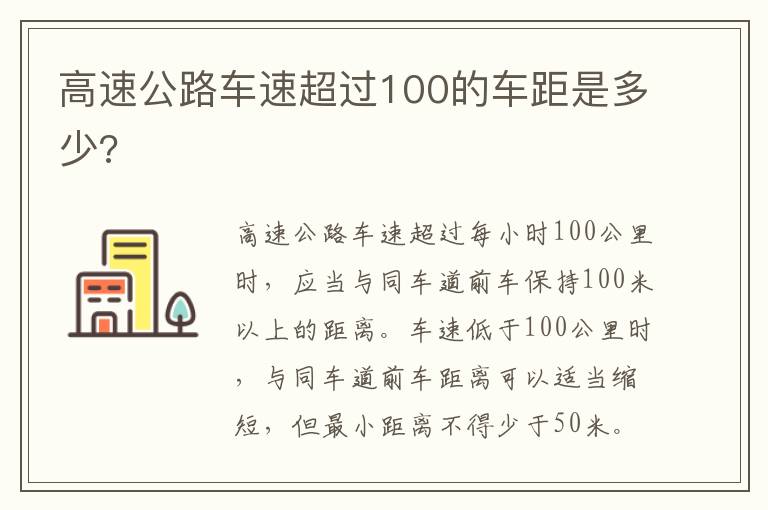 高速公路车速超过100的车距是多少?

高速公路车速超过每小时100公里时，应当与同车道前车保持100米以上的距离。车速低于100公里时，与同车道前车距离可以适当缩短，但最小距离不得少于50米。